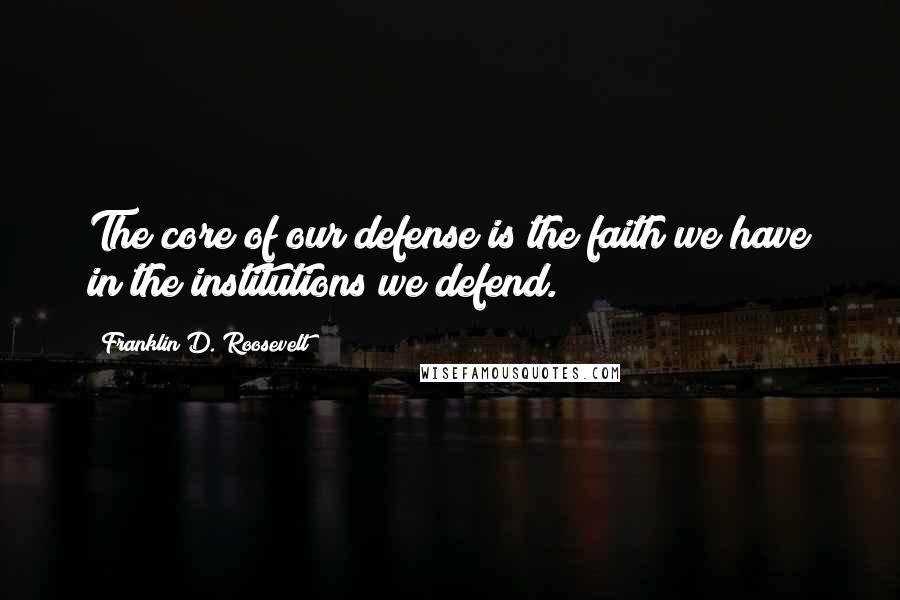 The core of our defense is the faith we have in the institutions we defend.

Franklin D. Roosevelt

WISEFAMOUSQUOTES.COM